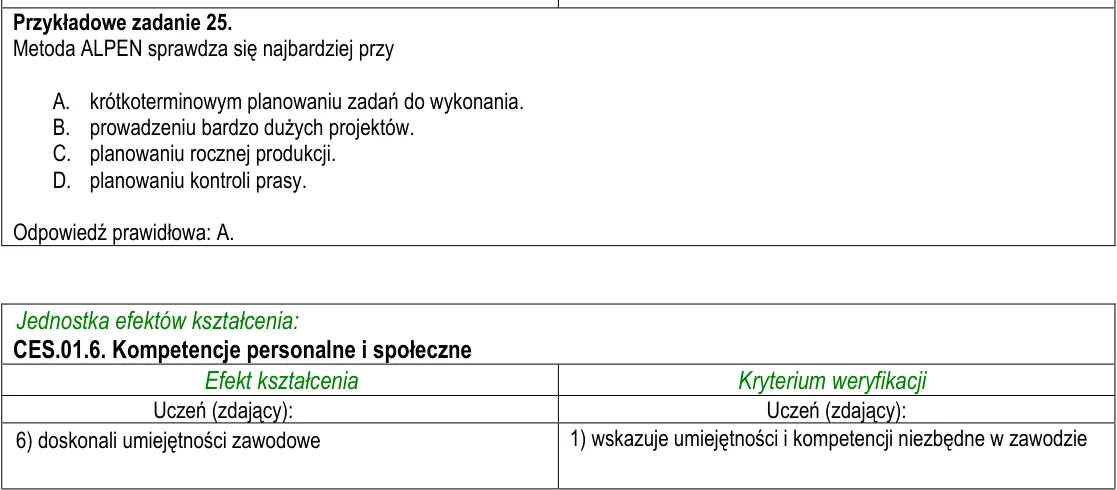 Przykładowe zadanie 25.
Metoda ALPEN sprawdza się najbardziej przy

A. krótkoterminowym planowaniu zadań do wykonania.
B. prowadzeniu bardzo dużych projektów.
C. planowaniu rocznej produkcji.
D. planowaniu kontroli prasy.

Odpowiedź prawidłowa: A.

Jednostka efektów kształcenia:
CES.01.6. Kompetencje personalne i społeczne

| Efekt kształcenia | Kryterium weryfikacji |
|---|---|
| Uczeń (zdający): | Uczeń (zdający): |
| 6) doskonali umiejętności zawodowe | 1) wskazuje umiejętności i kompetencji niezbędne w zawodzie |